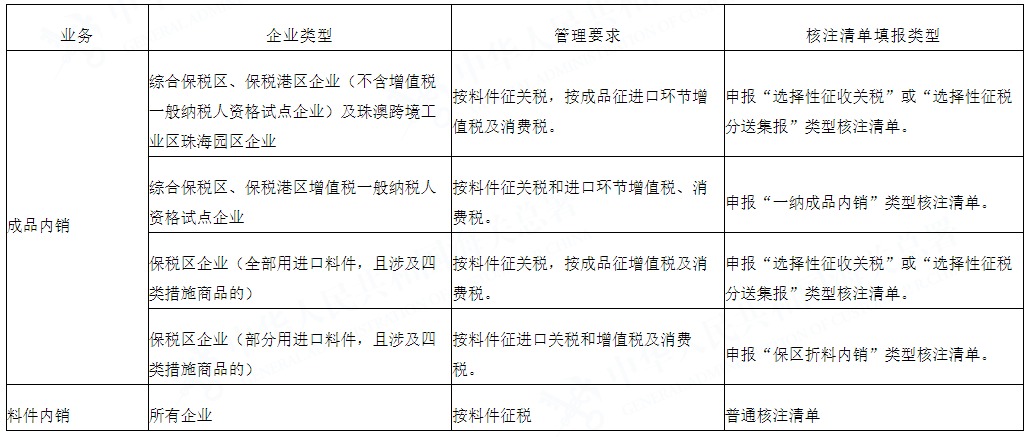 | 业务 | 企业类型 | 管理要求 | 核注清单填报类型 |
|---|---|---|---|
| 成品内销 | 综合保税区、保税港区企业（不含增值税一般纳税人资格试点企业）及珠澳跨境工业区珠海园区企业 | 按料件征关税，按成品征进口环节增值税及消费税。 | 申报“选择性征收关税”或“选择性征税分送集报”类型核注清单。 |
| | 综合保税区、保税港区增值税一般纳税人资格试点企业 | 按料件征关税和进口环节增值税、消费税。 | 申报“一纳成品内销”类型核注清单。 |
| | 保税区企业（全部用进口料件，且涉及四类措施商品的） | 按料件征关税，按成品征增值税及消费税。 | 申报“选择性征收关税”或“选择性征税分送集报”类型核注清单。 |
| | 保税区企业（部分用进口料件，且涉及四类措施商品的） | 按料件征进口关税和增值税及消费税。 | 申报“保区折料内销”类型核注清单。 |
| 料件内销 | 所有企业 | 按料件征税 | 普通核注清单 |